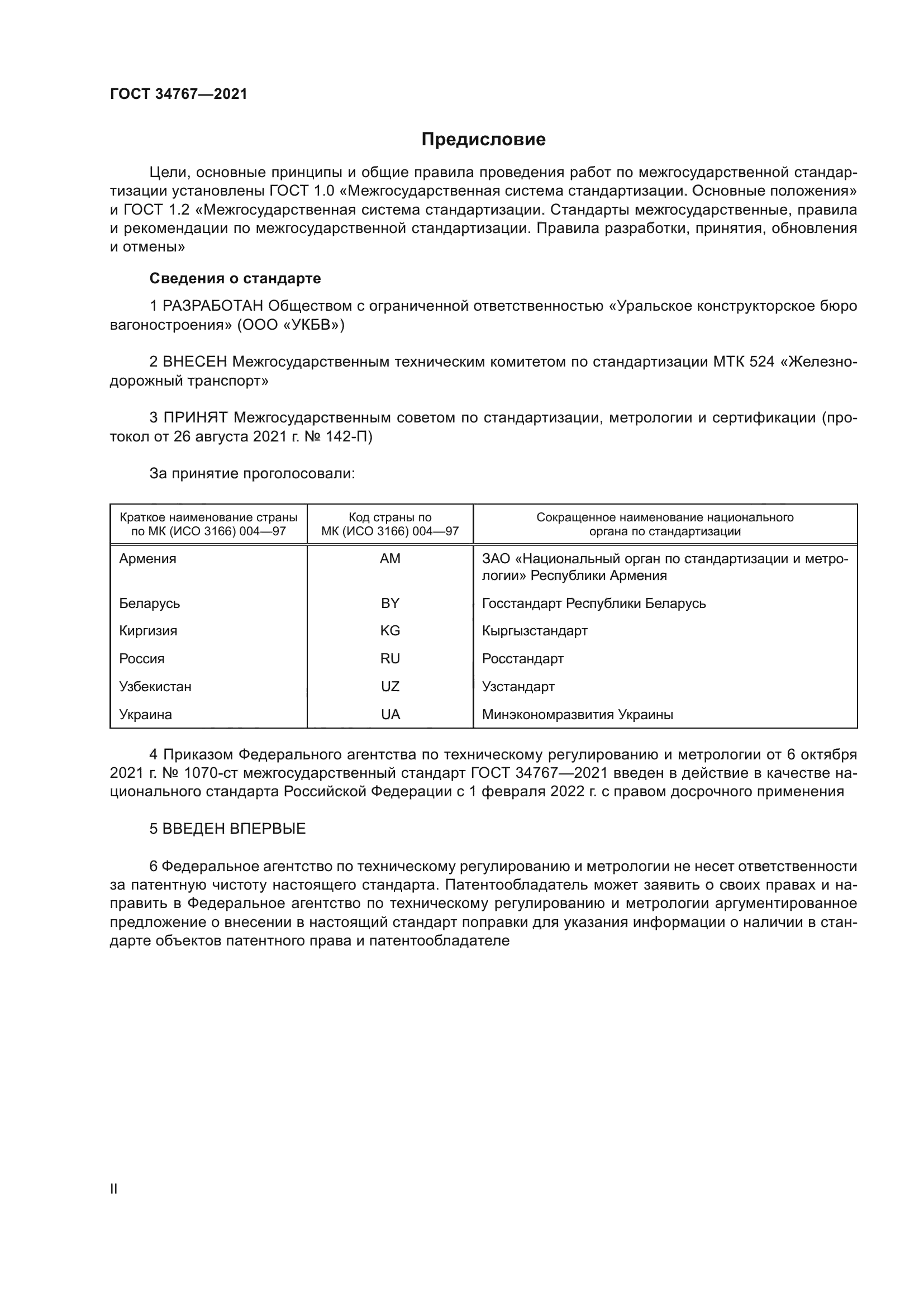 ГОСТ 34767—2021

Предисловие

Цели, основные принципы и общие правила проведения работ по межгосударственной стандартизации установлены ГОСТ 1.0 «Межгосударственная система стандартизации. Основные положения» и ГОСТ 1.2 «Межгосударственная система стандартизации. Стандарты межгосударственные, правила и рекомендации по межгосударственной стандартизации. Правила разработки, принятия, обновления и отмены»

Сведения о стандарте

1 РАЗРАБОТАН Обществом с ограниченной ответственностью «Уральское конструкторское бюро вагоностроения» (ООО «УКБВ»)

2 ВНЕСЕН Межгосударственным техническим комитетом по стандартизации МТК 524 «Железнодорожный транспорт»

3 ПРИНЯТ Межгосударственным советом по стандартизации, метрологии и сертификации (протокол от 26 августа 2021 г. № 142-П)

За принятие проголосовали:

| Краткое наименование страны по МК (ИСО 3166) 004—97 | Код страны по МК (ИСО 3166) 004—97 | Сокращенное наименование национального органа по стандартизации |
|---|---|---|
| Армения | AM | ЗАО «Национальный орган по стандартизации и метрологии» Республики Армения |
| Беларусь | BY | Госстандарт Республики Беларусь |
| Киргизия | KG | Кыргызстандарт |
| Россия | RU | Росстандарт |
| Узбекистан | UZ | Узстандарт |
| Украина | UA | Минэкономразвития Украины |

4 Приказом Федерального агентства по техническому регулированию и метрологии от 6 октября 2021 г. № 1070-ст межгосударственный стандарт ГОСТ 34767—2021 введен в действие в качестве национального стандарта Российской Федерации с 1 февраля 2022 г. с правом досрочного применения

5 ВВЕДЕН ВПЕРВЫЕ

6 Федеральное агентство по техническому регулированию и метрологии не несет ответственности за патентную чистоту настоящего стандарта. Патентообладатель может заявить о своих правах и направить в Федеральное агентство по техническому регулированию и метрологии аргументированное предложение о внесении в настоящий стандарт поправки для указания информации о наличии в стандарте объектов патентного права и патентообладателе

II